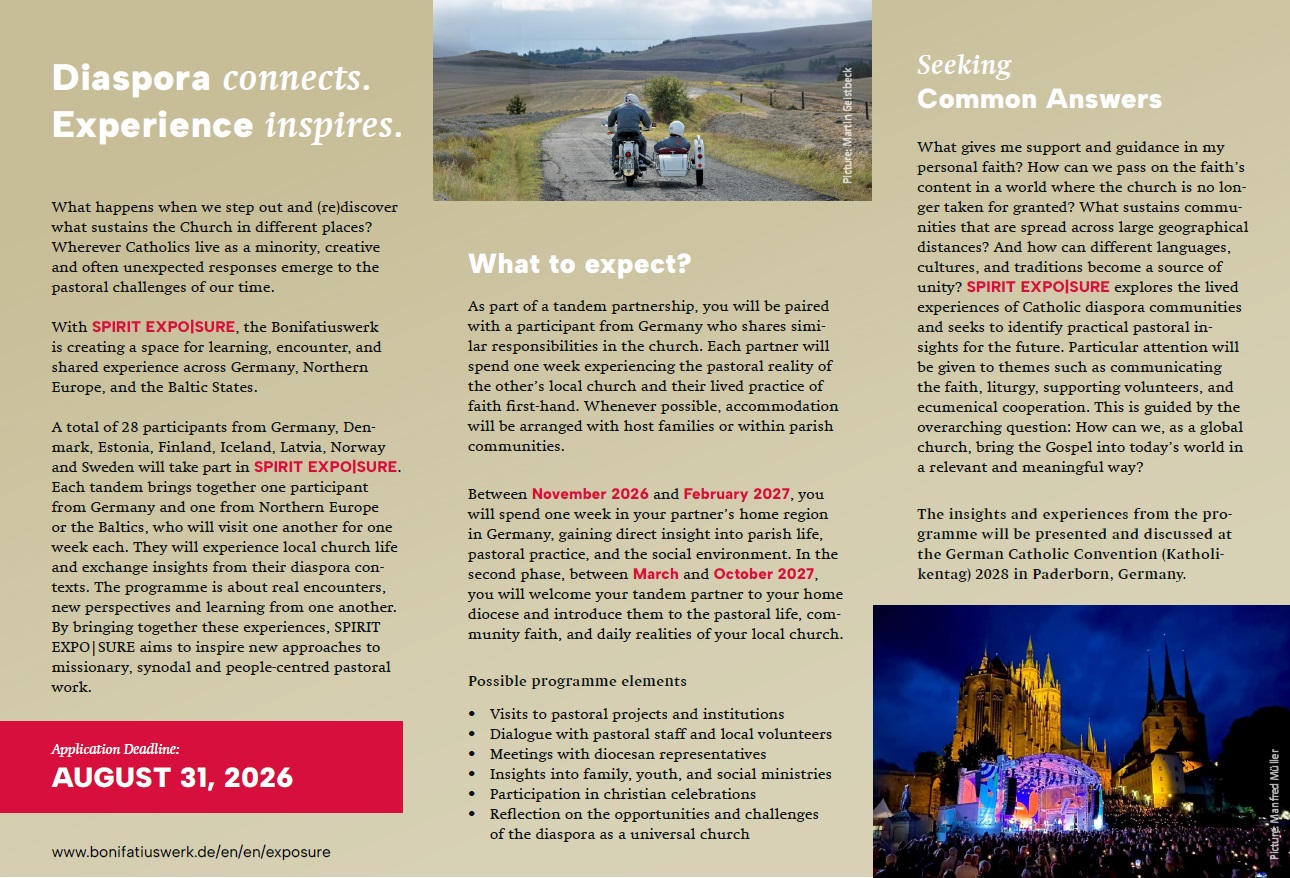 Diaspora connects.
Experience inspires.

What happens when we step out and (re)discover what sustains the Church in different places? Wherever Catholics live as a minority, creative and often unexpected responses emerge to the pastoral challenges of our time.

With SPIRIT EXPO|SURE, the Bonifatiuswerk is creating a space for learning, encounter, and shared experience across Germany, Northern Europe, and the Baltic States.

A total of 28 participants from Germany, Denmark, Estonia, Finland, Iceland, Latvia, Norway and Sweden will take part in SPIRIT EXPO|SURE. Each tandem brings together one participant from Germany and one from Northern Europe or the Baltics, who will visit one another for one week each. They will experience local church life and exchange insights from their diaspora contexts. The programme is about real encounters, new perspectives and learning from one another. By bringing together these experiences, SPIRIT EXPO|SURE aims to inspire new approaches to missionary, synodal and people-centred pastoral work.

Application Deadline:
AUGUST 31, 2026

www.bonifatiuswerk.de/en/en/exposure

Picture: Martin Geistbeck

What to expect?

As part of a tandem partnership, you will be paired with a participant from Germany who shares similar responsibilities in the church. Each partner will spend one week experiencing the pastoral reality of the other's local church and their lived practice of faith first-hand. Whenever possible, accommodation will be arranged with host families or within parish communities.

Between November 2026 and February 2027, you will spend one week in your partner's home region in Germany, gaining direct insight into parish life, pastoral practice, and the social environment. In the second phase, between March and October 2027, you will welcome your tandem partner to your home diocese and introduce them to the pastoral life, community faith, and daily realities of your local church.

Possible programme elements

• Visits to pastoral projects and institutions
• Dialogue with pastoral staff and local volunteers
• Meetings with diocesan representatives
• Insights into family, youth, and social ministries
• Participation in christian celebrations
• Reflection on the opportunities and challenges of the diaspora as a universal church

Seeking
Common Answers

What gives me support and guidance in my personal faith? How can we pass on the faith's content in a world where the church is no longer taken for granted? What sustains communities that are spread across large geographical distances? And how can different languages, cultures, and traditions become a source of unity? SPIRIT EXPO|SURE explores the lived experiences of Catholic diaspora communities and seeks to identify practical pastoral insights for the future. Particular attention will be given to themes such as communicating the faith, liturgy, supporting volunteers, and ecumenical cooperation. This is guided by the overarching question: How can we, as a global church, bring the Gospel into today's world in a relevant and meaningful way?

The insights and experiences from the programme will be presented and discussed at the German Catholic Convention (Katholikentag) 2028 in Paderborn, Germany.

Picture: Manfred Müller